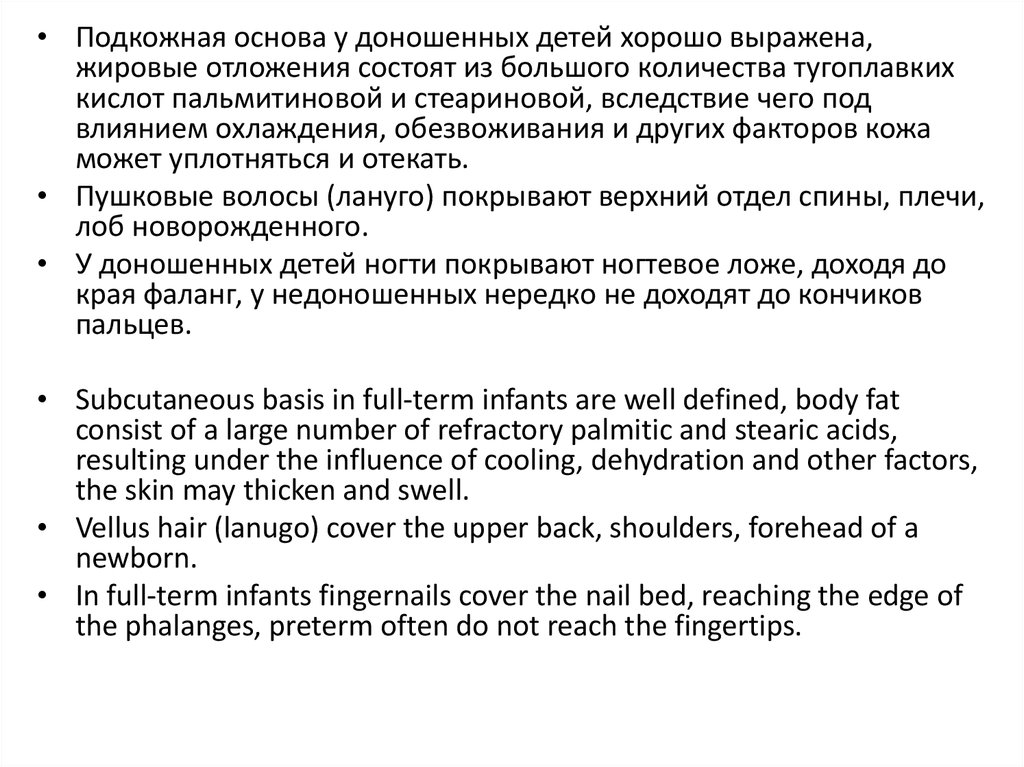 • Подкожная основа у доношенных детей хорошо выражена, жировые отложения состоят из большого количества тугоплавких кислот пальмитиновой и стеариновой, вследствие чего под влиянием охлаждения, обезвоживания и других факторов кожа может уплотняться и отекать.
• Пушковые волосы (лануго) покрывают верхний отдел спины, плечи, лоб новорожденного.
• У доношенных детей ногти покрывают ногтевое ложе, доходя до края фаланг, у недоношенных нередко не доходят до кончиков пальцев.

• Subcutaneous basis in full-term infants are well defined, body fat consist of a large number of refractory palmitic and stearic acids, resulting under the influence of cooling, dehydration and other factors, the skin may thicken and swell.
• Vellus hair (lanugo) cover the upper back, shoulders, forehead of a newborn.
• In full-term infants fingernails cover the nail bed, reaching the edge of the phalanges, preterm often do not reach the fingertips.